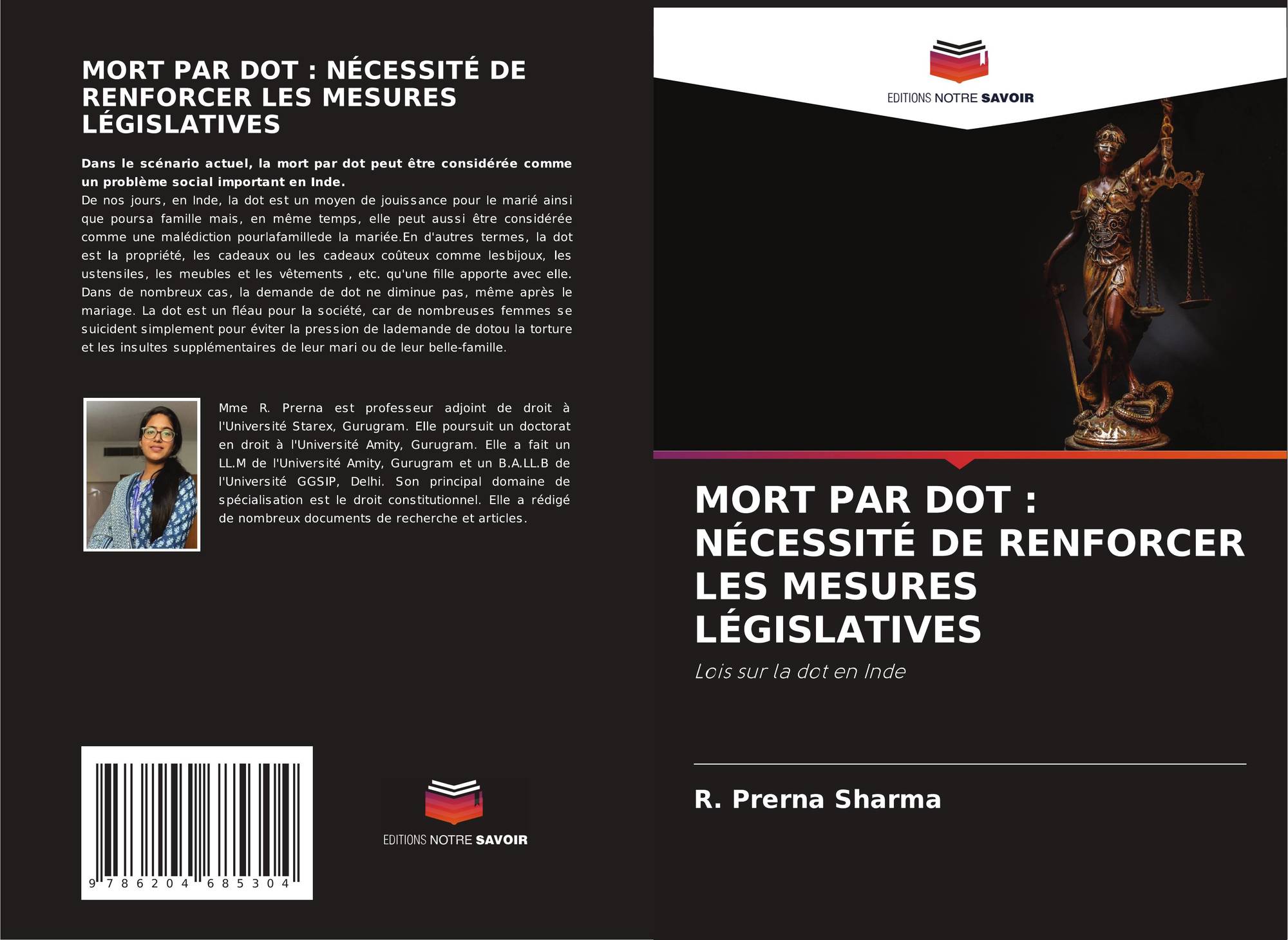 MORT PAR DOT : NÉCESSITÉ DE RENFORCER LES MESURES LÉGISLATIVES

Dans le scénario actuel, la mort par dot peut être considérée comme un problème social important en Inde.
De nos jours, en Inde, la dot est un moyen de jouissance pour le marié ainsi que poursa famille mais, en même temps, elle peut aussi être considérée comme une malédiction pourlafamillede la mariée.En d'autres termes, la dot est la propriété, les cadeaux ou les cadeaux coûteux comme lesbijoux, les ustensiles, les meubles et les vêtements , etc. qu'une fille apporte avec elle. Dans de nombreux cas, la demande de dot ne diminue pas, même après le mariage. La dot est un fléau pour la société, car de nombreuses femmes se suicident simplement pour éviter la pression de lademande de dotou la torture et les insultes supplémentaires de leur mari ou de leur belle-famille.

Mme R. Prerna est professeur adjoint de droit à l'Université Starex, Gurugram. Elle poursuit un doctorat en droit à l'Université Amity, Gurugram. Elle a fait un LL.M de l'Université Amity, Gurugram et un B.A.LL.B de l'Université GGSIP, Delhi. Son principal domaine de spécialisation est le droit constitutionnel. Elle a rédigé de nombreux documents de recherche et articles.

9 786204 685304

EDITIONS NOTRE SAVOIR

EDITIONS NOTRE SAVOIR

MORT PAR DOT : NÉCESSITÉ DE RENFORCER LES MESURES LÉGISLATIVES

Lois sur la dot en Inde

R. Prerna Sharma